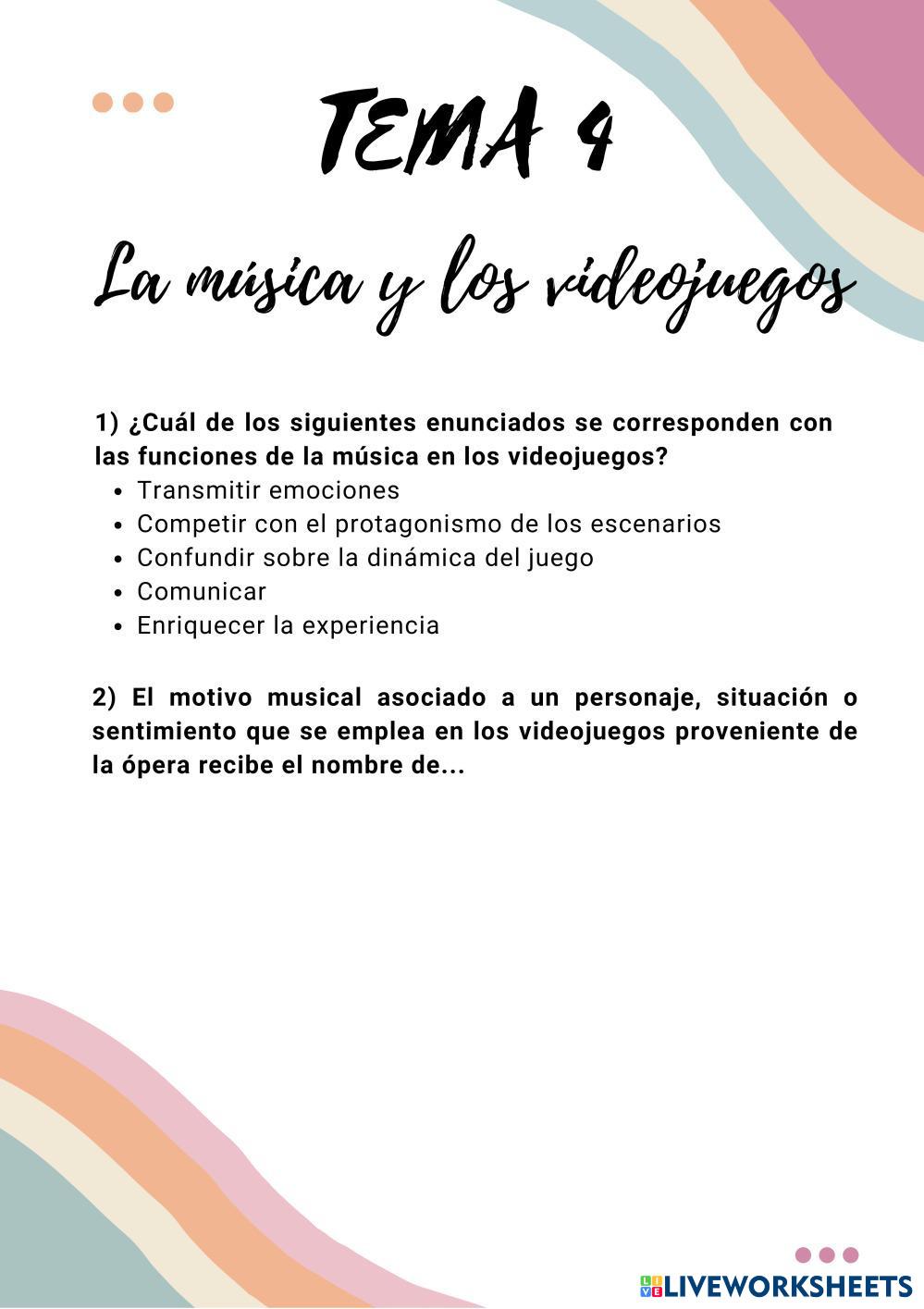 TEMA 4

La música y los videojuegos

1) ¿Cuál de los siguientes enunciados se corresponden con las funciones de la música en los videojuegos?
• Transmitir emociones
• Competir con el protagonismo de los escenarios
• Confundir sobre la dinámica del juego
• Comunicar
• Enriquecer la experiencia

2) El motivo musical asociado a un personaje, situación o sentimiento que se emplea en los videojuegos proveniente de la ópera recibe el nombre de...

LIVEWORKSHEETS